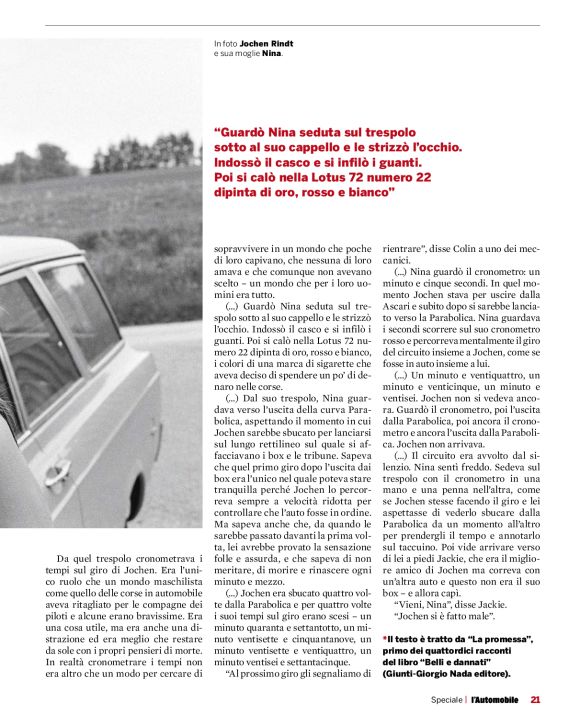 In foto **Jochen Rindt** e sua moglie **Nina**.

"Guardò Nina seduta sul trespolo sotto al suo cappello e le strizzò l'occhio. Indossò il casco e si infilò i guanti. Poi si calò nella Lotus 72 numero 22 dipinta di oro, rosso e bianco"

Da quel trespolo cronometrava i tempi sul giro di Jochen. Era l'unico ruolo che un mondo maschilista come quello delle corse in automobile aveva ritagliato per le compagne dei piloti e alcune erano bravissime. Era una cosa utile, ma era anche una distrazione ed era meglio che restare da sole con i propri pensieri di morte. In realtà cronometrare i tempi non era altro che un modo per cercare di sopravvivere in un mondo che poche di loro capivano, che nessuna di loro amava e che comunque non avevano scelto – un mondo che per i loro uomini era tutto.

(...) Guardò Nina seduta sul trespolo sotto al suo cappello e le strizzò l'occhio. Indossò il casco e si infilò i guanti. Poi si calò nella Lotus 72 numero 22 dipinta di oro, rosso e bianco, i colori di una marca di sigarette che aveva deciso di spendere un po' di denaro nelle corse.

(...) Dal suo trespolo, Nina guardava verso l'uscita della curva Parabolica, aspettando il momento in cui Jochen sarebbe sbucato per lanciarsi sul lungo rettilineo sul quale si affacciavano i box e le tribune. Sapeva che quel primo giro dopo l'uscita dai box era l'unico nel quale poteva stare tranquilla perché Jochen lo percorreva sempre a velocità ridotta per controllare che l'auto fosse in ordine. Ma sapeva anche che, da quando le sarebbe passato davanti la prima volta, lei avrebbe provato la sensazione folle e assurda, e che sapeva di non meritare, di morire e rinascere ogni minuto e mezzo.

(...) Jochen era sbucato quattro volte dalla Parabolica e per quattro volte i suoi tempi sul giro erano scesi – un minuto quaranta e settantotto, un minuto ventisette e cinquantanove, un minuto ventisette e ventiquattro, un minuto ventisei e settantacinque.

"Al prossimo giro gli segnaliamo di rientrare", disse Colin a uno dei meccanici.

(...) Nina guardò il cronometro: un minuto e cinque secondi. In quel momento Jochen stava per uscire dalla Ascari e subito dopo si sarebbe lanciato verso la Parabolica. Nina guardava i secondi scorrere sul suo cronometro rosso e percorreva mentalmente il giro del circuito insieme a Jochen, come se fosse in auto insieme a lui.

(...) Un minuto e ventiquattro, un minuto e venticinque, un minuto e ventisei. Jochen non si vedeva ancora. Guardò il cronometro, poi l'uscita dalla Parabolica, poi ancora il cronometro e ancora l'uscita dalla Parabolica. Jochen non arrivava.

(...) Il circuito era avvolto dal silenzio. Nina sentì freddo. Sedeva sul trespolo con il cronometro in una mano e una penna nell'altra, come se Jochen stesse facendo il giro e lei aspettasse di vederlo sbucare dalla Parabolica da un momento all'altro per prendergli il tempo e annotarlo sul taccuino. Poi vide arrivare verso di lei a piedi Jackie, che era il migliore amico di Jochen ma correva con un'altra auto e questo non era il suo box – e allora capì.

"Vieni, Nina", disse Jackie.

"Jochen si è fatto male".

*Il testo è tratto da "La promessa", primo dei quattordici racconti del libro "Belli e dannati" (Giunti-Giorgio Nada editore).

Speciale | l'Automobile 21